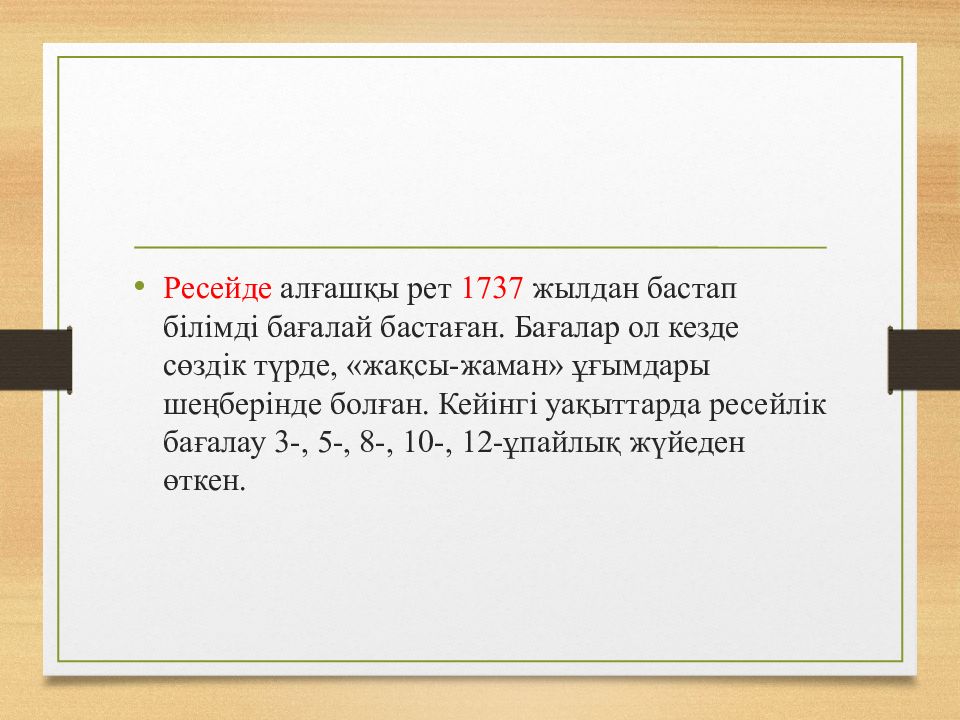 • Ресейде алғашқы рет 1737 жылдан бастап білімді бағалай бастаған. Бағалар ол кезде сөздік түрде, «жақсы-жаман» ұғымдары шеңберінде болған. Кейінгі уақыттарда ресейлік бағалау 3-, 5-, 8-, 10-, 12-ұпайлық жүйеден өткен.